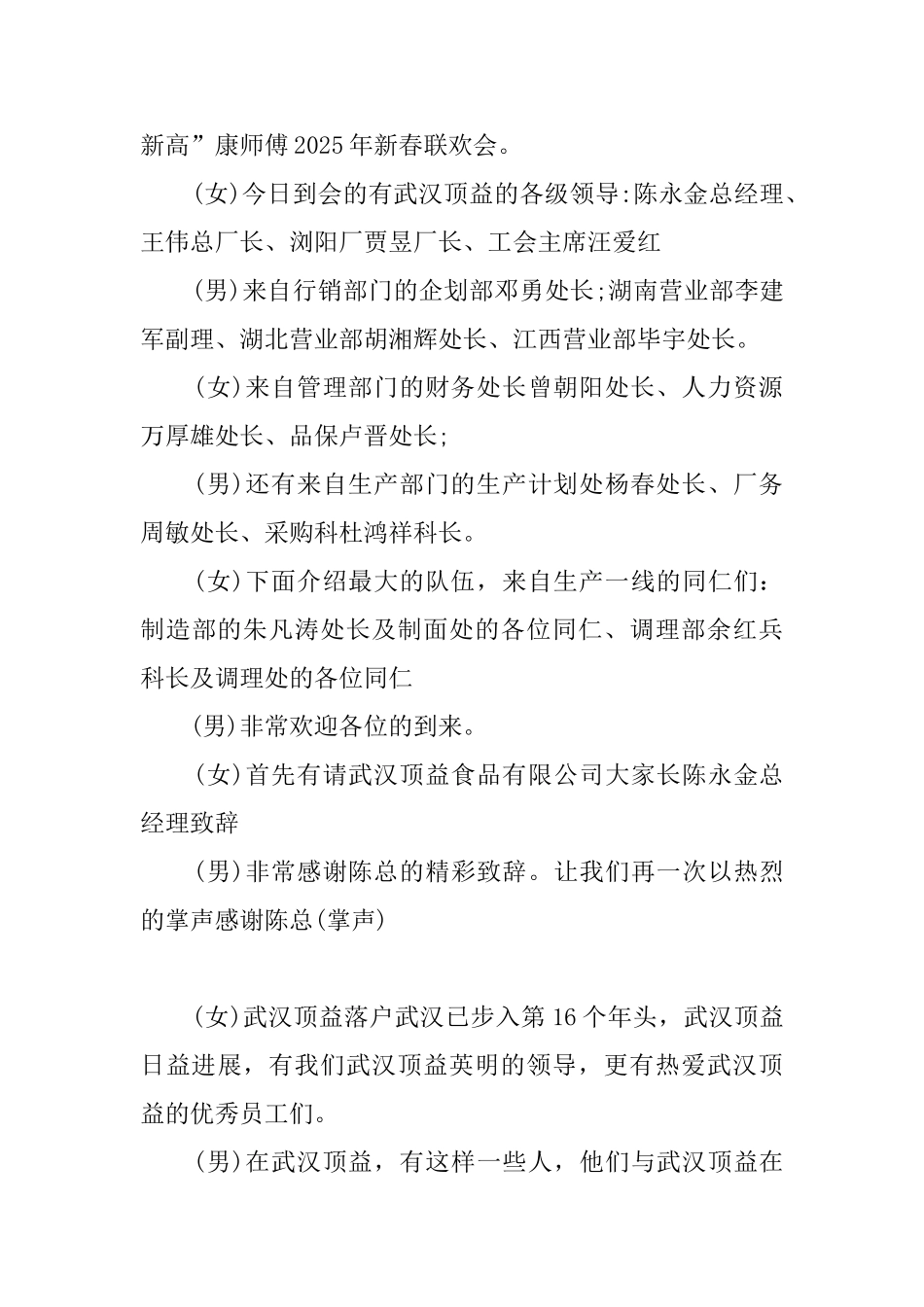 新高”康师傅2025年新春联欢会。

(女)今日到会的有武汉顶益的各级领导:陈永金总经理、王伟总厂长、浏阳厂贾昱厂长、工会主席汪爱红

(男)来自行销部门的企划部邓勇处长;湖南营业部李建军副理、湖北营业部胡湘辉处长、江西营业部毕宇处长。

(女)来自管理部门的财务处长曾朝阳处长、人力资源万厚雄处长、品保卢晋处长;

(男)还有来自生产部门的生产计划处杨春处长、厂务周敏处长、采购科杜鸿祥科长。

(女)下面介绍最大的队伍，来自生产一线的同仁们：制造部的朱凡涛处长及制面处的各位同仁、调理部余红兵科长及调理处的各位同仁

(男)非常欢迎各位的到来。

(女)首先有请武汉顶益食品有限公司大家长陈永金总经理致辞

(男)非常感谢陈总的精彩致辞。让我们再一次以热烈的掌声感谢陈总(掌声)

(女)武汉顶益落户武汉已步入第16个年头，武汉顶益日益进展，有我们武汉顶益英明的领导，更有热爱武汉顶益的优秀员工们。

(男)在武汉顶益，有这样一些人，他们与武汉顶益在